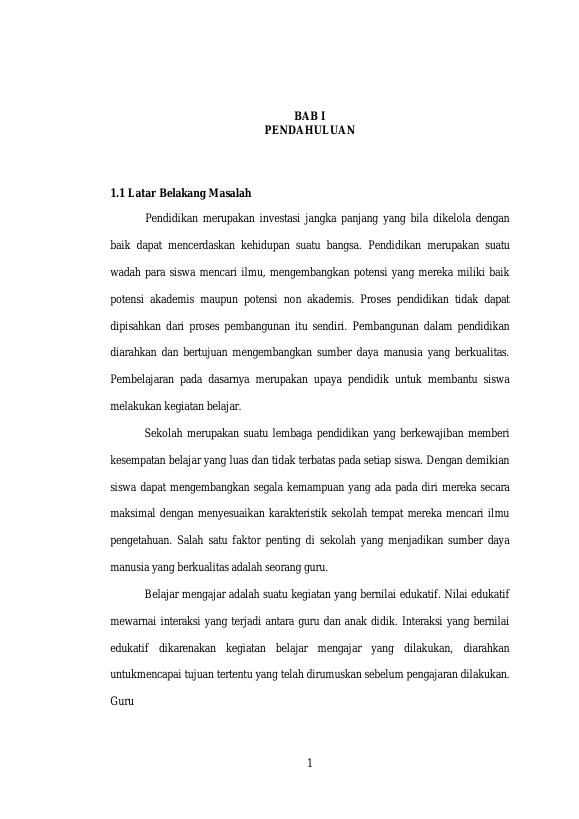 BAB I
PENDAHULUAN

1.1 Latar Belakang Masalah

Pendidikan merupakan investasi jangka panjang yang bila dikelola dengan baik dapat mencerdaskan kehidupan suatu bangsa. Pendidikan merupakan suatu wadah para siswa mencari ilmu, mengembangkan potensi yang mereka miliki baik potensi akademis maupun potensi non akademis. Proses pendidikan tidak dapat dipisahkan dari proses pembangunan itu sendiri. Pembangunan dalam pendidikan diarahkan dan bertujuan mengembangkan sumber daya manusia yang berkualitas. Pembelajaran pada dasarnya merupakan upaya pendidik untuk membantu siswa melakukan kegiatan belajar.

Sekolah merupakan suatu lembaga pendidikan yang berkewajiban memberi kesempatan belajar yang luas dan tidak terbatas pada setiap siswa. Dengan demikian siswa dapat mengembangkan segala kemampuan yang ada pada diri mereka secara maksimal dengan menyesuaikan karakteristik sekolah tempat mereka mencari ilmu pengetahuan. Salah satu faktor penting di sekolah yang menjadikan sumber daya manusia yang berkualitas adalah seorang guru.

Belajar mengajar adalah suatu kegiatan yang bernilai edukatif. Nilai edukatif mewarnai interaksi yang terjadi antara guru dan anak didik. Interaksi yang bernilai edukatif dikarenakan kegiatan belajar mengajar yang dilakukan, diarahkan untukmencapai tujuan tertentu yang telah dirumuskan sebelum pengajaran dilakukan. Guru

1